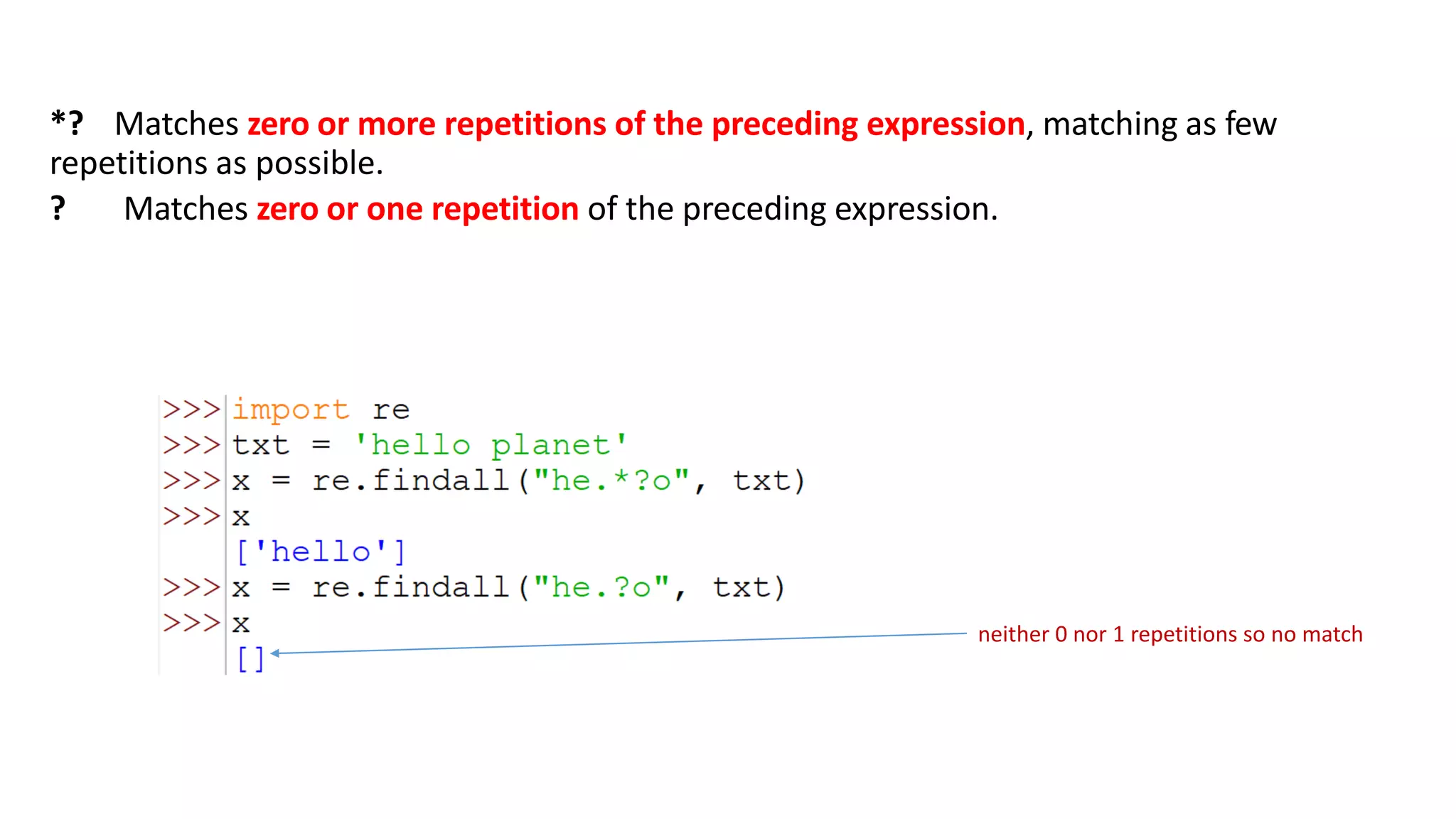 *? Matches zero or more repetitions of the preceding expression, matching as few repetitions as possible.

? Matches zero or one repetition of the preceding expression.

>>> import re
>>> txt = 'hello planet'
>>> x = re.findall("he.*?o", txt)
>>> x
['hello']
>>> x = re.findall("he.?o", txt)
>>> x
[]

neither 0 nor 1 repetitions so no match